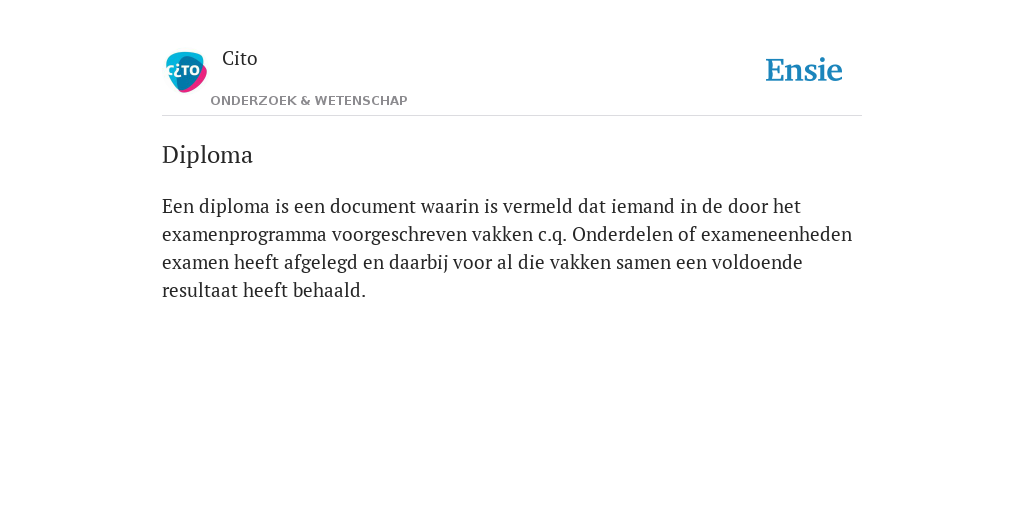 CiTO

Cito

ONDERZOEK & WETENSCHAP

Ensie

Diploma

Een diploma is een document waarin is vermeld dat iemand in de door het examenprogramma voorgeschreven vakken c.q. Onderdelen of exameneenheden examen heeft afgelegd en daarbij voor al die vakken samen een voldoende resultaat heeft behaald.